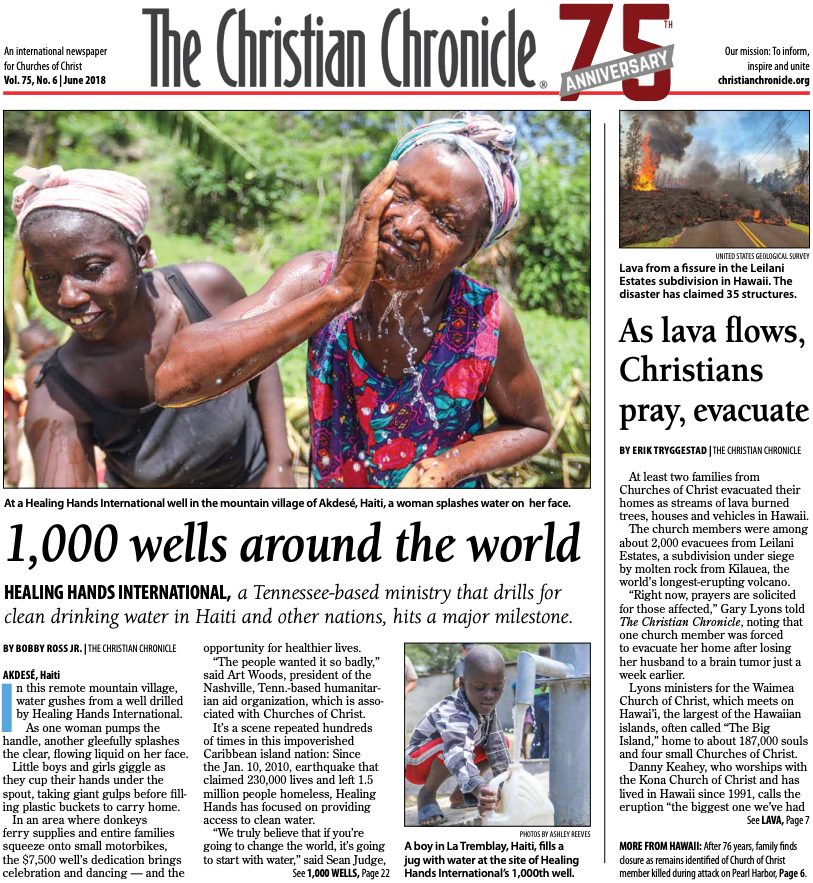 An international newspaper for Churches of Christ
Vol. 75, No. 6 | June 2018

The Christian Chronicle®

75TH ANNIVERSARY

Our mission: To inform, inspire and unite
christianchronicle.org

At a Healing Hands International well in the mountain village of Akdesé, Haiti, a woman splashes water on her face.

1,000 wells around the world

HEALING HANDS INTERNATIONAL, a Tennessee-based ministry that drills for clean drinking water in Haiti and other nations, hits a major milestone.

BY BOBBY ROSS JR. | THE CHRISTIAN CHRONICLE

AKDESÉ, Haiti
In this remote mountain village, water gushes from a well drilled by Healing Hands International.

As one woman pumps the handle, another gleefully splashes the clear, flowing liquid on her face.

Little boys and girls giggle as they cup their hands under the spout, taking giant gulps before filling plastic buckets to carry home.

In an area where donkeys ferry supplies and entire families squeeze onto small motorbikes, the $7,500 well's dedication brings celebration and dancing — and the opportunity for healthier lives.

"The people wanted it so badly," said Art Woods, president of the Nashville, Tenn.-based humanitarian aid organization, which is associated with Churches of Christ.

It's a scene repeated hundreds of times in this impoverished Caribbean island nation: Since the Jan. 10, 2010, earthquake that claimed 230,000 lives and left 1.5 million people homeless, Healing Hands has focused on providing access to clean water.

"We truly believe that if you're going to change the world, it's going to start with water," said Sean Judge,
See 1,000 WELLS, Page 22

PHOTOS BY ASHLEY REEVES
A boy in La Tremblay, Haiti, fills a jug with water at the site of Healing Hands International's 1,000th well.

UNITED STATES GEOLOGICAL SURVEY
Lava from a fissure in the Leilani Estates subdivision in Hawaii. The disaster has claimed 35 structures.

As lava flows, Christians pray, evacuate

BY ERIK TRYGGESTAD | THE CHRISTIAN CHRONICLE

At least two families from Churches of Christ evacuated their homes as streams of lava burned trees, houses and vehicles in Hawaii.

The church members were among about 2,000 evacuees from Leilani Estates, a subdivision under siege by molten rock from Kilauea, the world's longest-erupting volcano.

"Right now, prayers are solicited for those affected," Gary Lyons told The Christian Chronicle, noting that one church member was forced to evacuate her home after losing her husband to a brain tumor just a week earlier.

Lyons ministers for the Waimea Church of Christ, which meets on Hawai'i, the largest of the Hawaiian islands, often called "The Big Island," home to about 187,000 souls and four small Churches of Christ.

Danny Keahey, who worships with the Kona Church of Christ and has lived in Hawaii since 1991, calls the eruption "the biggest one we've had
See LAVA, Page 7

MORE FROM HAWAII: After 76 years, family finds closure as remains identified of Church of Christ member killed during attack on Pearl Harbor, Page 6.